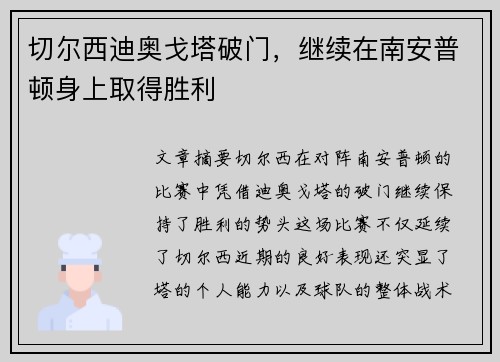 切尔西迪奥戈塔破门，继续在南安普顿身上取得胜利

文章摘要切尔西在对阵南安普顿的比赛中凭借迪奥戈塔的破门继续保持了胜利的势头这场比赛不仅延续了切尔西近期的良好表现还突显了塔的个人能力以及球队的整体战术